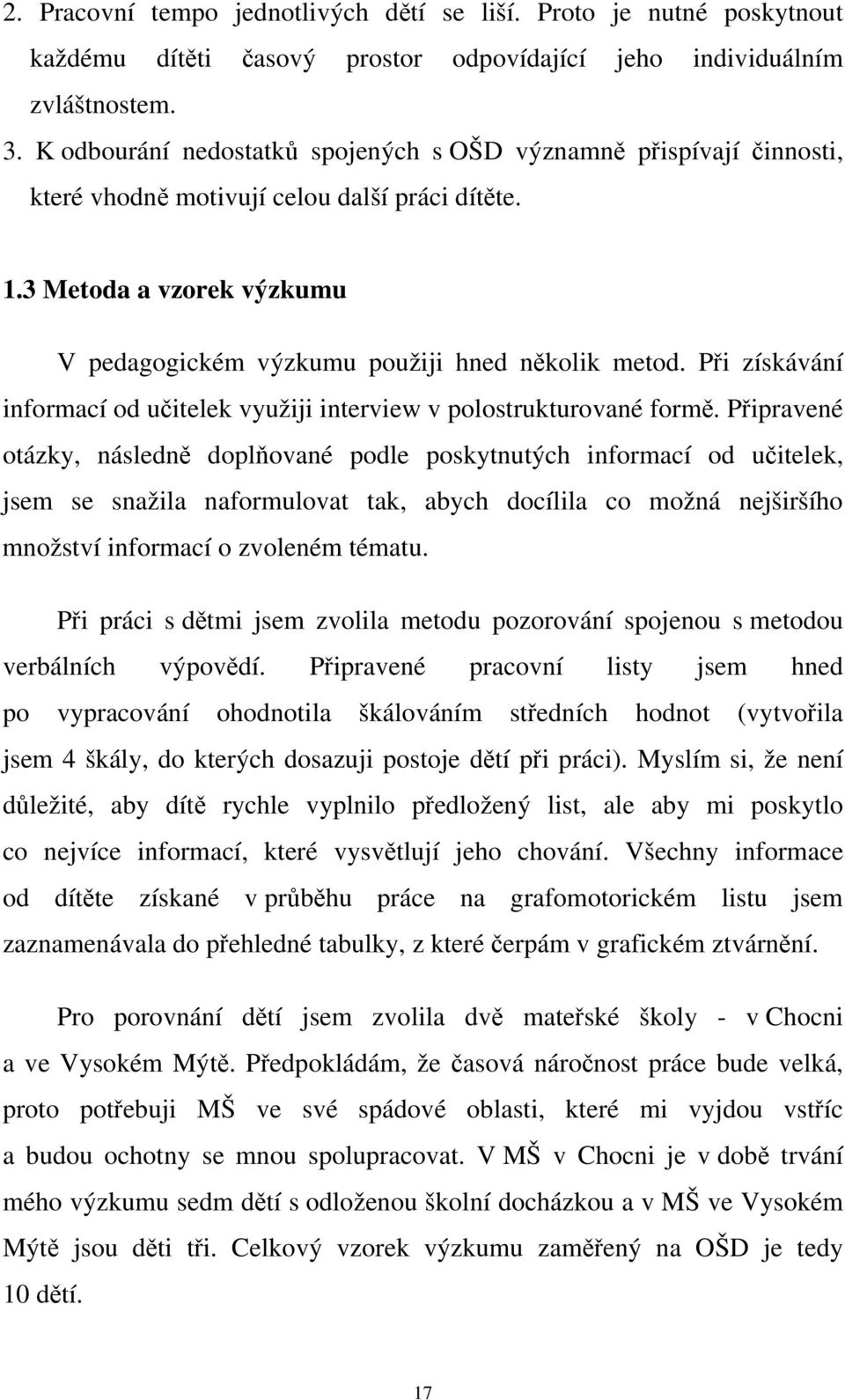 2. Pracovní tempo jednotlivých dětí se liší. Proto je nutné poskytnout každému dítěti časový prostor odpovídající jeho individuálním zvláštnostem.
3. K odbourání nedostatků spojených s OŠD významně přispívají činnosti, které vhodně motivují celou další práci dítěte.

1.3 Metoda a vzorek výzkumu

V pedagogickém výzkumu použiji hned několik metod. Při získávání informací od učitelek využiji interview v polostrukturované formě. Připravené otázky, následně doplňované podle poskytnutých informací od učitelek, jsem se snažila naformulovat tak, abych docílila co možná nejširšího množství informací o zvoleném tématu.

Při práci s dětmi jsem zvolila metodu pozorování spojenou s metodou verbálních výpovědí. Připravené pracovní listy jsem hned po vypracování ohodnotila škálováním středních hodnot (vytvořila jsem 4 škály, do kterých dosazuji postoje dětí při práci). Myslím si, že není důležité, aby dítě rychle vyplnilo předložený list, ale aby mi poskytlo co nejvíce informací, které vysvětlují jeho chování. Všechny informace od dítěte získané v průběhu práce na grafomotorickém listu jsem zaznamenávala do přehledné tabulky, z které čerpám v grafickém ztvárnění.

Pro porovnání dětí jsem zvolila dvě mateřské školy - v Chocni a ve Vysokém Mýtě. Předpokládám, že časová náročnost práce bude velká, proto potřebuji MŠ ve své spádové oblasti, které mi vyjdou vstříc a budou ochotny se mnou spolupracovat. V MŠ v Chocni je v době trvání mého výzkumu sedm dětí s odloženou školní docházkou a v MŠ ve Vysokém Mýtě jsou děti tři. Celkový vzorek výzkumu zaměřený na OŠD je tedy 10 dětí.

17